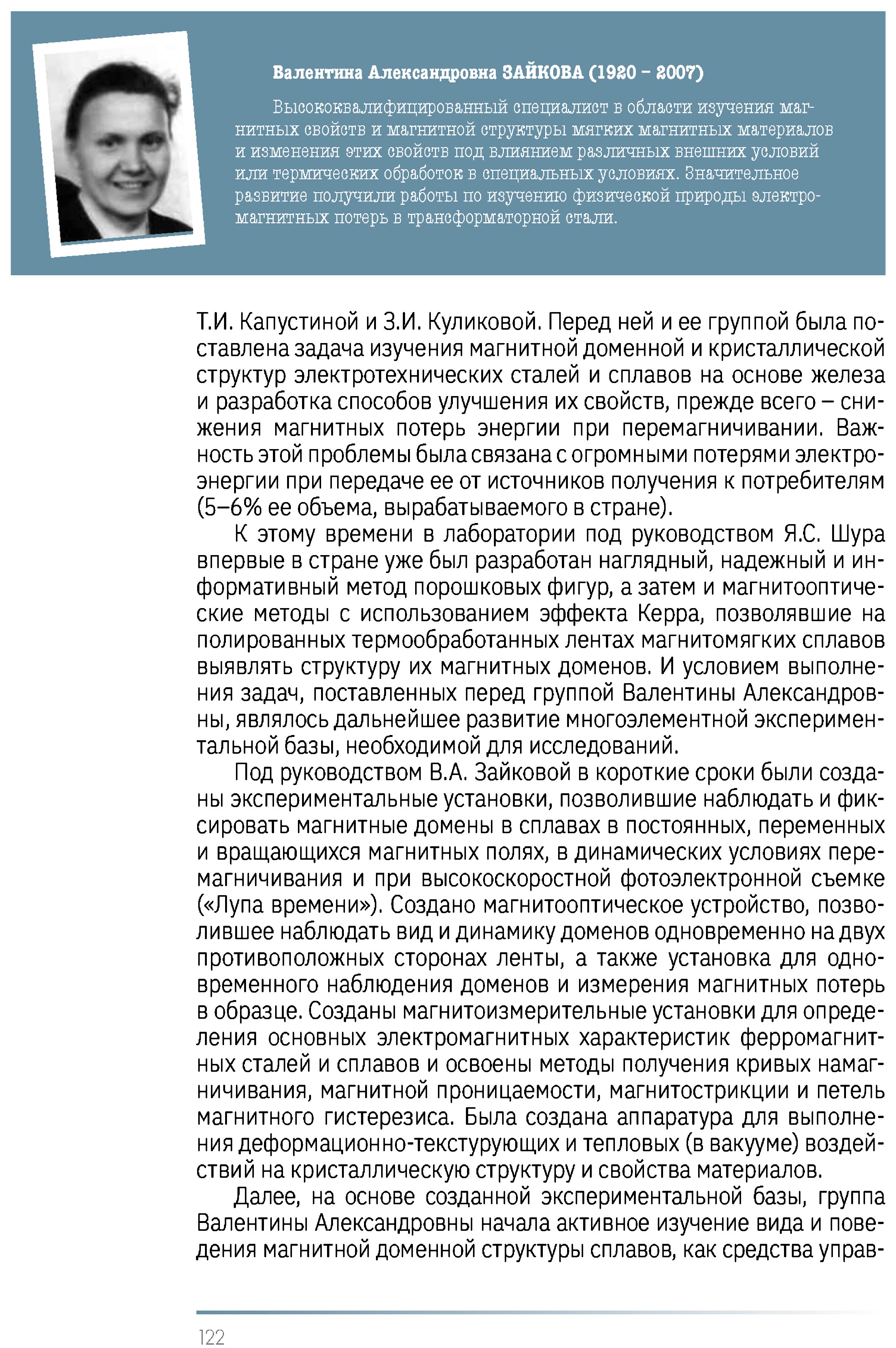 Валентина Александровна ЗАЙКОВА (1920 – 2007)

Высококвалифицированный специалист в области изучения магнитных свойств и магнитной структуры мягких магнитных материалов и изменения этих свойств под влиянием различных внешних условий или термических обработок в специальных условиях. Значительное развитие получили работы по изучению физической природы электромагнитных потерь в трансформаторной стали.

Т.И. Капустиной и З.И. Куликовой. Перед ней и ее группой была поставлена задача изучения магнитной доменной и кристаллической структур электротехнических сталей и сплавов на основе железа и разработка способов улучшения их свойств, прежде всего – снижения магнитных потерь энергии при перемагничивании. Важность этой проблемы была связана с огромными потерями электроэнергии при передаче ее от источников получения к потребителям (5–6% ее объема, вырабатываемого в стране).

К этому времени в лаборатории под руководством Я.С. Шура впервые в стране уже был разработан наглядный, надежный и информативный метод порошковых фигур, а затем и магнитооптические методы с использованием эффекта Керра, позволявшие на полированных термообработанных лентах магнитомягких сплавов выявлять структуру их магнитных доменов. И условием выполнения задач, поставленных перед группой Валентины Александровны, являлось дальнейшее развитие многоэлементной экспериментальной базы, необходимой для исследований.

Под руководством В.А. Зайковой в короткие сроки были созданы экспериментальные установки, позволившие наблюдать и фиксировать магнитные домены в сплавах в постоянных, переменных и вращающихся магнитных полях, в динамических условиях перемагничивания и при высокоскоростной фотоэлектронной съемке («Лупа времени»). Создано магнитооптическое устройство, позволившее наблюдать вид и динамику доменов одновременно на двух противоположных сторонах ленты, а также установка для одновременного наблюдения доменов и измерения магнитных потерь в образце. Созданы магнитоизмерительные установки для определения основных электромагнитных характеристик ферромагнитных сталей и сплавов и освоены методы получения кривых намагничивания, магнитной проницаемости, магнитострикции и петель магнитного гистерезиса. Была создана аппаратура для выполнения деформационно-текстурующих и тепловых (в вакууме) воздействий на кристаллическую структуру и свойства материалов.

Далее, на основе созданной экспериментальной базы, группа Валентины Александровны начала активное изучение вида и поведения магнитной доменной структуры сплавов, как средства управ-

122